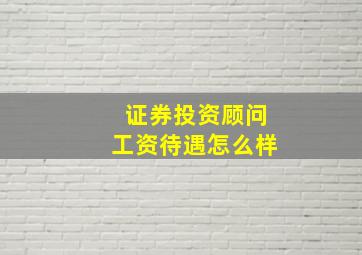 证券投资顾问
工资待遇怎么样